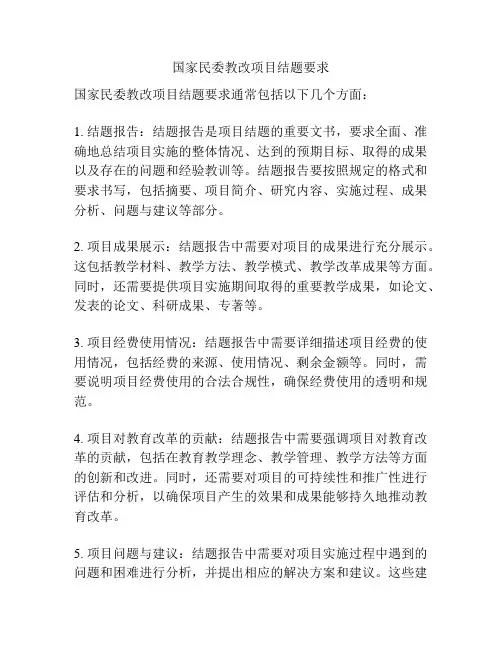 国家民委教改项目结题要求

国家民委教改项目结题要求通常包括以下几个方面：

1. 结题报告：结题报告是项目结题的重要文书，要求全面、准确地总结项目实施的整体情况、达到的预期目标、取得的成果以及存在的问题和经验教训等。结题报告要按照规定的格式和要求书写，包括摘要、项目简介、研究内容、实施过程、成果分析、问题与建议等部分。

2. 项目成果展示：结题报告中需要对项目的成果进行充分展示。这包括教学材料、教学方法、教学模式、教学改革成果等方面。同时，还需要提供项目实施期间取得的重要教学成果，如论文、发表的论文、科研成果、专著等。

3. 项目经费使用情况：结题报告中需要详细描述项目经费的使用情况，包括经费的来源、使用情况、剩余金额等。同时，需要说明项目经费使用的合法合规性，确保经费使用的透明和规范。

4. 项目对教育改革的贡献：结题报告中需要强调项目对教育改革的贡献，包括在教育教学理念、教学管理、教学方法等方面的创新和改进。同时，还需要对项目的可持续性和推广性进行评估和分析，以确保项目产生的效果和成果能够持久地推动教育改革。

5. 项目问题与建议：结题报告中需要对项目实施过程中遇到的问题和困难进行分析，并提出相应的解决方案和建议。这些建